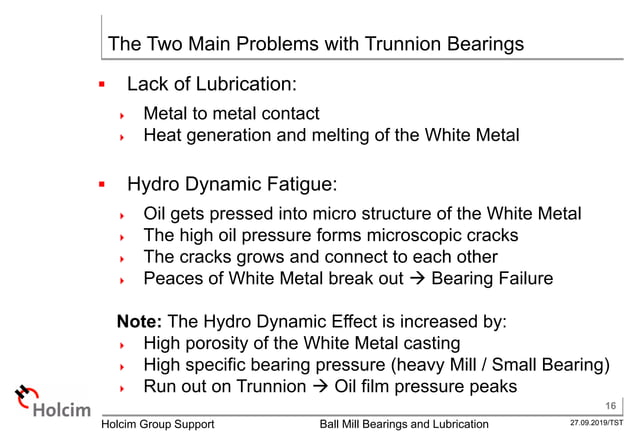 The Two Main Problems with Trunnion Bearings

▪ Lack of Lubrication:
‣ Metal to metal contact
‣ Heat generation and melting of the White Metal

▪ Hydro Dynamic Fatigue:
‣ Oil gets pressed into micro structure of the White Metal
‣ The high oil pressure forms microscopic cracks
‣ The cracks grows and connect to each other
‣ Peaces of White Metal break out → Bearing Failure

**Note:** The Hydro Dynamic Effect is increased by:
‣ High porosity of the White Metal casting
‣ High specific bearing pressure (heavy Mill / Small Bearing)
‣ Run out on Trunnion → Oil film pressure peaks

Holcim

16

Holcim Group Support Ball Mill Bearings and Lubrication 27.09.2019/TST